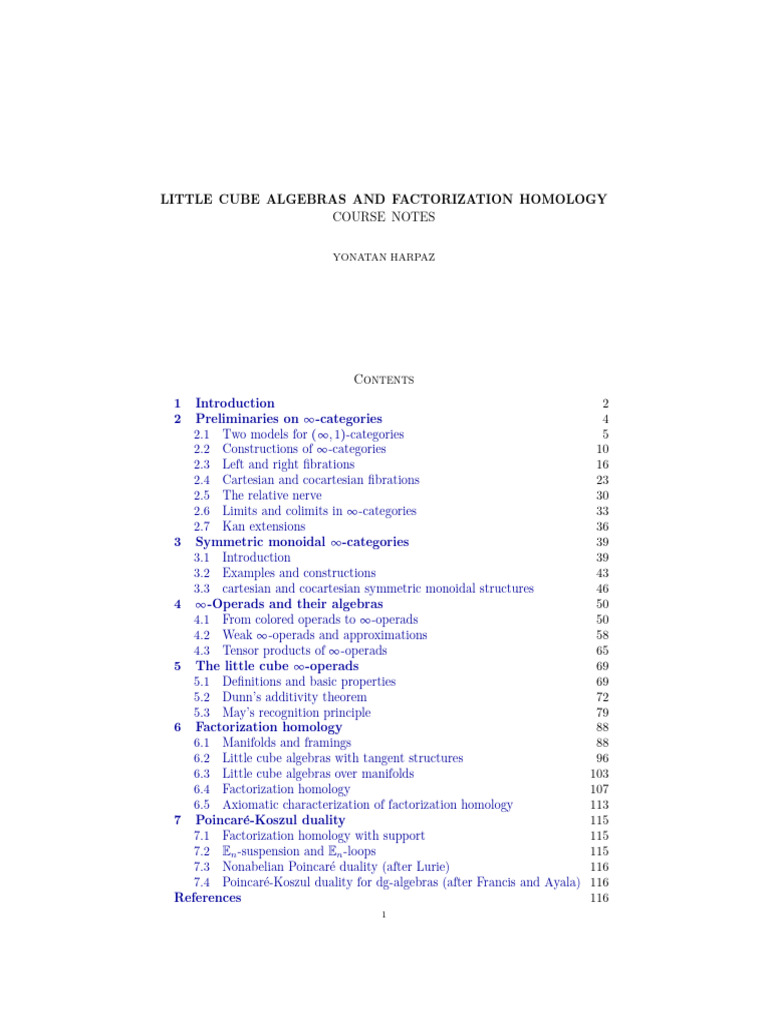 LITTLE CUBE ALGEBRAS AND FACTORIZATION HOMOLOGY
COURSE NOTES

YONATAN HARPAZ

Contents

1 Introduction 2
2 Preliminaries on $\infty$-categories 4
2.1 Two models for $(\infty, 1)$-categories 5
2.2 Constructions of $\infty$-categories 10
2.3 Left and right fibrations 16
2.4 Cartesian and cocartesian fibrations 23
2.5 The relative nerve 30
2.6 Limits and colimits in $\infty$-categories 33
2.7 Kan extensions 36
3 Symmetric monoidal $\infty$-categories 39
3.1 Introduction 39
3.2 Examples and constructions 43
3.3 cartesian and cocartesian symmetric monoidal structures 46
4 $\infty$-Operads and their algebras 50
4.1 From colored operads to $\infty$-operads 50
4.2 Weak $\infty$-operads and approximations 58
4.3 Tensor products of $\infty$-operads 65
5 The little cube $\infty$-operads 69
5.1 Definitions and basic properties 69
5.2 Dunn's additivity theorem 72
5.3 May's recognition principle 79
6 Factorization homology 88
6.1 Manifolds and framings 88
6.2 Little cube algebras with tangent structures 96
6.3 Little cube algebras over manifolds 103
6.4 Factorization homology 107
6.5 Axiomatic characterization of factorization homology 113
7 Poincaré-Koszul duality 115
7.1 Factorization homology with support 115
7.2 $\mathbb{E}_n$-suspension and $\mathbb{E}_n$-loops 115
7.3 Nonabelian Poincaré duality (after Lurie) 116
7.4 Poincaré-Koszul duality for dg-algebras (after Francis and Ayala) 116
References 116

1